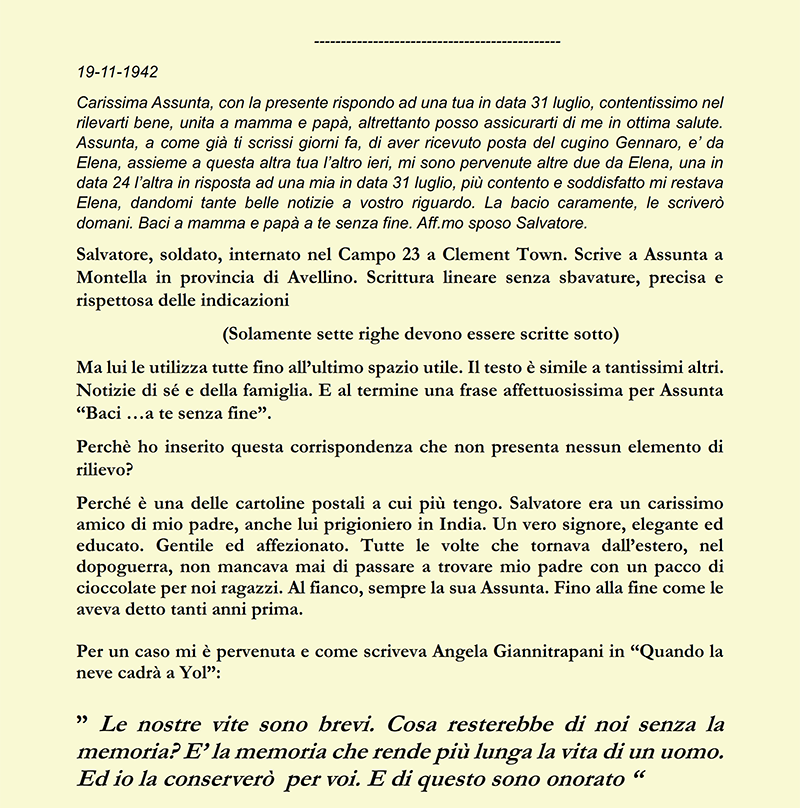 ---------------------------------------------

19-11-1942

Carissima Assunta, con la presente rispondo ad una tua in data 31 luglio, contentissimo nel rilevarti bene, unita a mamma e papà, altrettanto posso assicurarti di me in ottima salute. Assunta, a come già ti scrissi giorni fa, di aver ricevuto posta del cugino Gennaro, e' da Elena, assieme a questa altra tua l'altro ieri, mi sono pervenute altre due da Elena, una in data 24 l'altra in risposta ad una mia in data 31 luglio, più contento e soddisfatto mi restava Elena, dandomi tante belle notizie a vostro riguardo. La bacio caramente, le scriverò domani. Baci a mamma e papà a te senza fine. Aff.mo sposo Salvatore.

Salvatore, soldato, internato nel Campo 23 a Clement Town. Scrive a Assunta a Montella in provincia di Avellino. Scrittura lineare senza sbavature, precisa e rispettosa delle indicazioni

(Solamente sette righe devono essere scritte sotto)

Ma lui le utilizza tutte fino all'ultimo spazio utile. Il testo è simile a tantissimi altri. Notizie di sé e della famiglia. E al termine una frase affettuosissima per Assunta "Baci …a te senza fine".

Perchè ho inserito questa corrispondenza che non presenta nessun elemento di rilievo?

Perché è una delle cartoline postali a cui più tengo. Salvatore era un carissimo amico di mio padre, anche lui prigioniero in India. Un vero signore, elegante ed educato. Gentile ed affezionato. Tutte le volte che tornava dall'estero, nel dopoguerra, non mancava mai di passare a trovare mio padre con un pacco di cioccolate per noi ragazzi. Al fianco, sempre la sua Assunta. Fino alla fine come le aveva detto tanti anni prima.

Per un caso mi è pervenuta e come scriveva Angela Giannitrapani in "Quando la neve cadrà a Yol":

" Le nostre vite sono brevi. Cosa resterebbe di noi senza la memoria? E' la memoria che rende più lunga la vita di un uomo. Ed io la conserverò per voi. E di questo sono onorato "